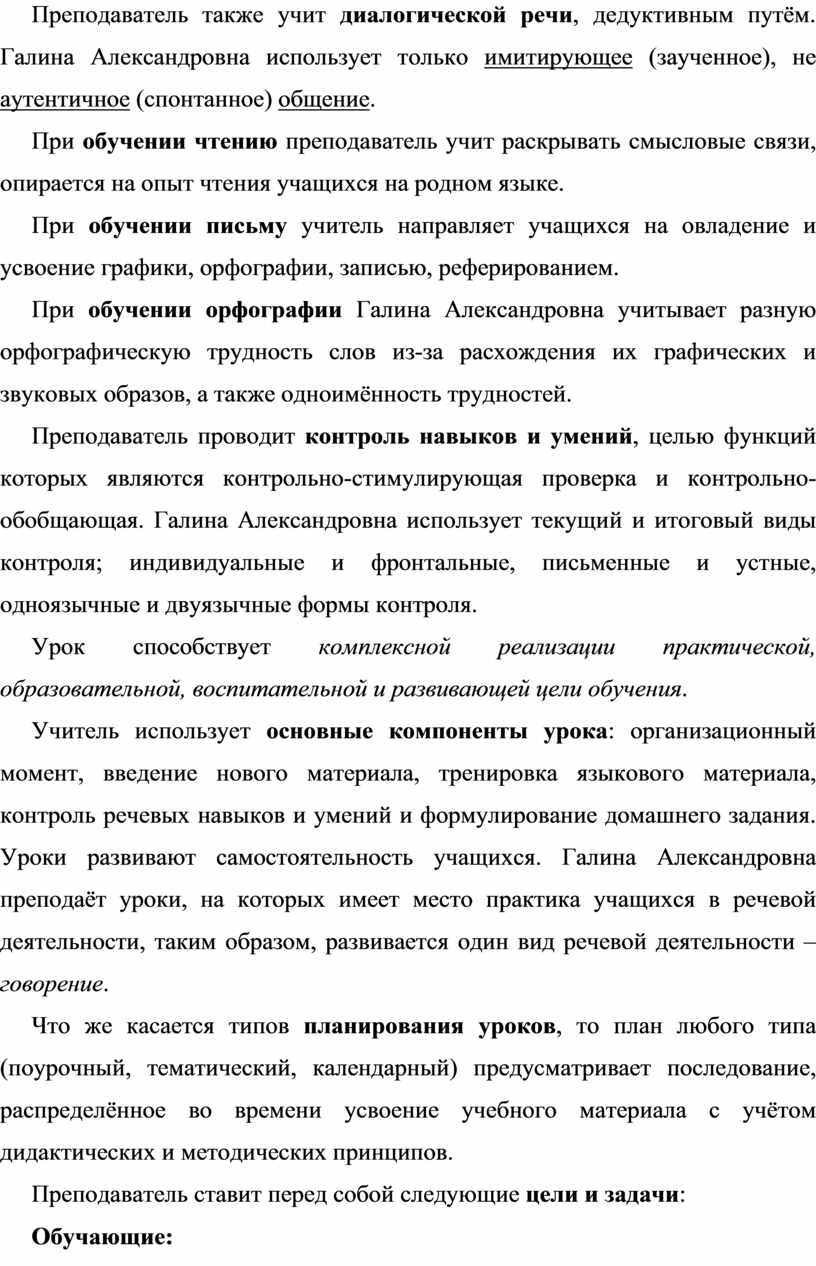 Преподаватель также учит диалогической речи, дедуктивным путём. Галина Александровна использует только имитирующее (заученное), не аутентичное (спонтанное) общение.

При обучении чтению преподаватель учит раскрывать смысловые связи, опирается на опыт чтения учащихся на родном языке.

При обучении письму учитель направляет учащихся на овладение и усвоение графики, орфографии, записью, реферированием.

При обучении орфографии Галина Александровна учитывает разную орфографическую трудность слов из-за расхождения их графических и звуковых образов, а также одноимённость трудностей.

Преподаватель проводит контроль навыков и умений, целью функций которых являются контрольно-стимулирующая проверка и контрольно-обобщающая. Галина Александровна использует текущий и итоговый виды контроля; индивидуальные и фронтальные, письменные и устные, одноязычные и двуязычные формы контроля.

Урок способствует комплексной реализации практической, образовательной, воспитательной и развивающей цели обучения.

Учитель использует основные компоненты урока: организационный момент, введение нового материала, тренировка языкового материала, контроль речевых навыков и умений и формулирование домашнего задания. Уроки развивают самостоятельность учащихся. Галина Александровна преподаёт уроки, на которых имеет место практика учащихся в речевой деятельности, таким образом, развивается один вид речевой деятельности – говорение.

Что же касается типов планирования уроков, то план любого типа (поурочный, тематический, календарный) предусматривает последование, распределённое во времени усвоение учебного материала с учётом дидактических и методических принципов.

Преподаватель ставит перед собой следующие цели и задачи:

Обучающие: